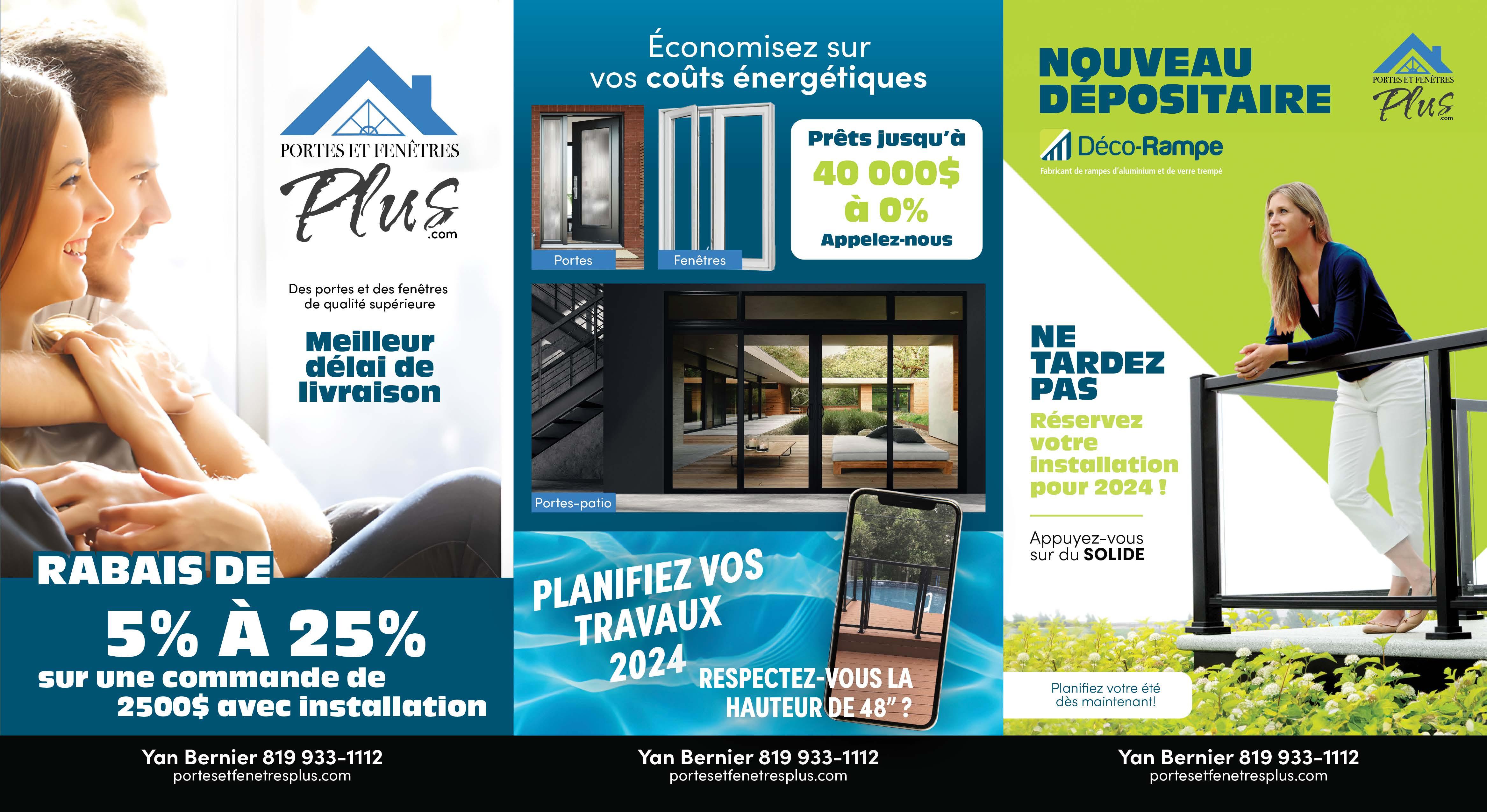 PORTES ET FENÊTRES
Plus
.com

Des portes et des fenêtres de qualité supérieure

Meilleur délai de livraison

RABAIS DE
5% À 25%
sur une commande de 2500$ avec installation

Yan Bernier 819 933-1112
portesetfenetresplus.com

Économisez sur vos coûts énergétiques

Portes

Fenêtres

Prêts jusqu'à
40 000$
à 0%
Appelez-nous

Portes-patio

PLANIFIEZ VOS TRAVAUX 2024

RESPECTEZ-VOUS LA HAUTEUR DE 48" ?

Yan Bernier 819 933-1112
portesetfenetresplus.com

NOUVEAU DÉPOSITAIRE

PORTES ET FENÊTRES
Plus
.com

Déco-Rampe
Fabricant de rampes d'aluminium et de verre trempé

NE TARDEZ PAS
Réservez votre installation pour 2024 !

Appuyez-vous sur du SOLIDE

Planifiez votre été dès maintenant!

Yan Bernier 819 933-1112
portesetfenetresplus.com